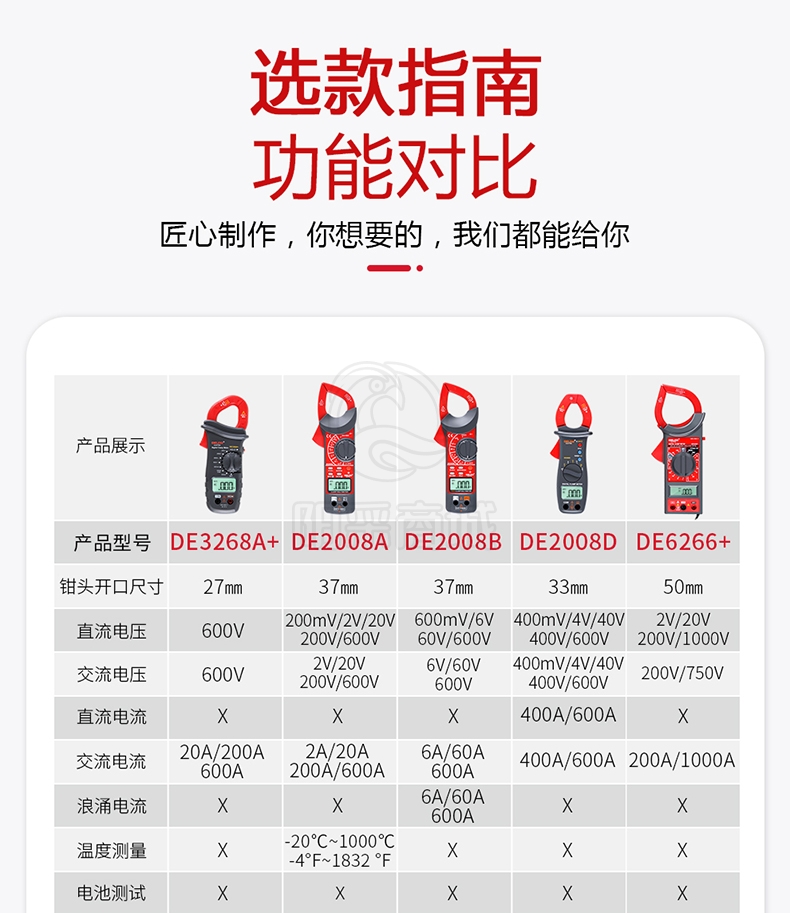 选款指南
功能对比

匠心制作，你想要的，我们都能给你

| 产品展示 | | | | | |
|---|---|---|---|---|---|
| 产品型号 | DE3268A+ | DE2008A | DE2008B | DE2008D | DE6266+ |
| 钳头开口尺寸 | 27㎜ | 37㎜ | 37㎜ | 33㎜ | 50㎜ |
| 直流电压 | 600V | 200mV/2V/20V 200V/600V | 600mV/6V 60V/600V | 400mV/4V/40V 400V/600V | 2V/20V 200V/1000V |
| 交流电压 | 600V | 2V/20V 200V/600V | 6V/60V 600V | 400mV/4V/40V 400V/600V | 200V/750V |
| 直流电流 | X | X | X | 400A/600A | X |
| 交流电流 | 20A/200A 600A | 2A/20A 200A/600A | 6A/60A 600A | 400A/600A | 200A/1000A |
| 浪涌电流 | X | X | 6A/60A 600A | X | X |
| 温度测量 | X | -20℃~1000℃ -4°F~1832 °F | X | X | X |
| 电池测试 | X | X | X | X | X |